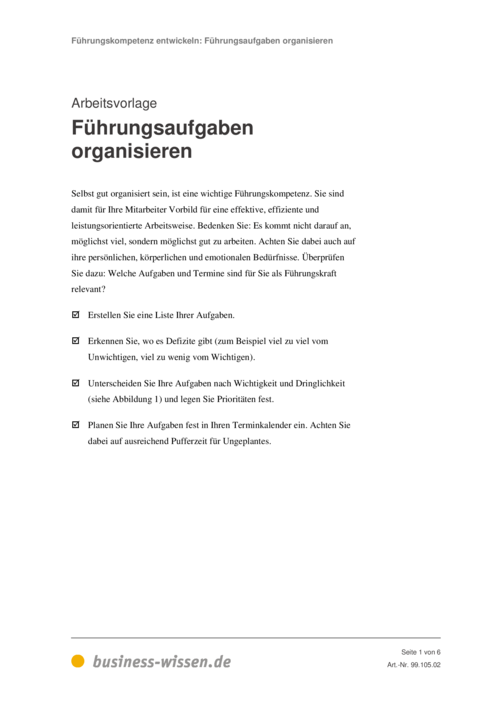 Führungskompetenz entwickeln: Führungsaufgaben organisieren

Arbeitsvorlage

Führungsaufgaben organisieren

Selbst gut organisiert sein, ist eine wichtige Führungskompetenz. Sie sind damit für Ihre Mitarbeiter Vorbild für eine effektive, effiziente und leistungsorientierte Arbeitsweise. Bedenken Sie: Es kommt nicht darauf an, möglichst viel, sondern möglichst gut zu arbeiten. Achten Sie dabei auch auf ihre persönlichen, körperlichen und emotionalen Bedürfnisse. Überprüfen Sie dazu: Welche Aufgaben und Termine sind für Sie als Führungskraft relevant?

☑ Erstellen Sie eine Liste Ihrer Aufgaben.

☑ Erkennen Sie, wo es Defizite gibt (zum Beispiel viel zu viel vom Unwichtigen, viel zu wenig vom Wichtigen).

☑ Unterscheiden Sie Ihre Aufgaben nach Wichtigkeit und Dringlichkeit (siehe Abbildung 1) und legen Sie Prioritäten fest.

☑ Planen Sie Ihre Aufgaben fest in Ihren Terminkalender ein. Achten Sie dabei auf ausreichend Pufferzeit für Ungeplantes.

business-wissen.de

Seite 1 von 6
Art.-Nr. 99.105.02